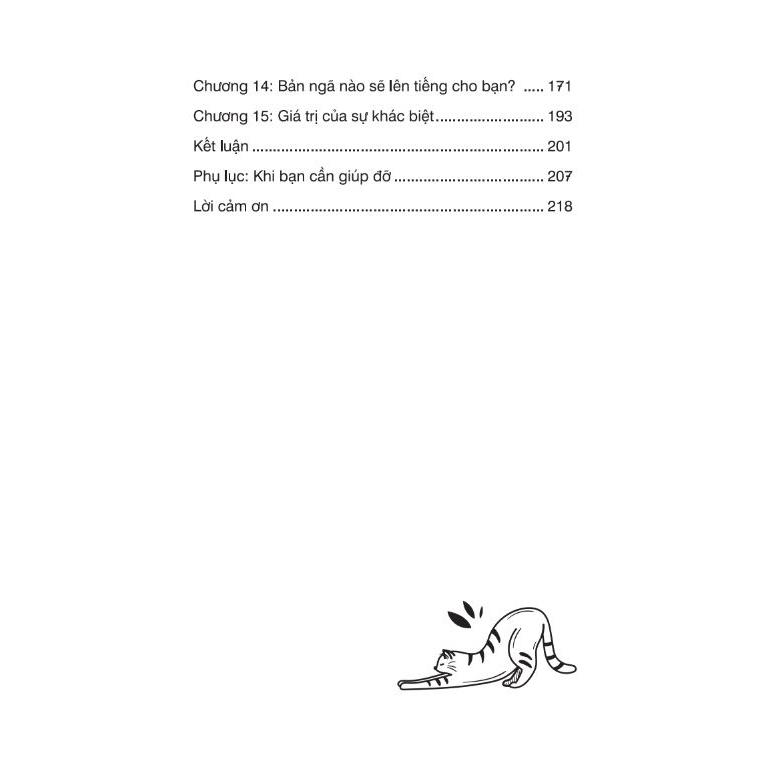 Chương 14: Bản ngã nào sẽ lên tiếng cho bạn? 171

Chương 15: Giá trị của sự khác biệt 193

Kết luận 201

Phụ lục: Khi bạn cần giúp đỡ 207

Lời cảm ơn 218